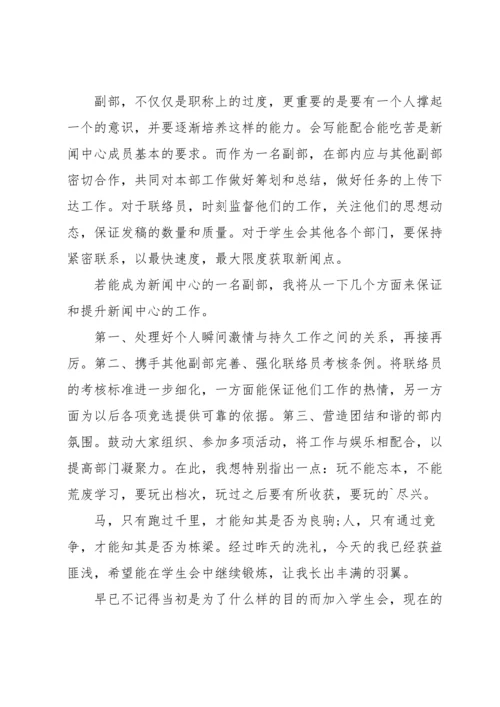 副部，不仅仅是职称上的过度，更重要的是要有一个人撑起一个的意识，并要逐渐培养这样的能力。会写能配合能吃苦是新闻中心成员基本的要求。而作为一名副部，在部内应与其他副部密切合作，共同对本部工作做好筹划和总结，做好任务的上传下达工作。对于联络员，时刻监督他们的工作，关注他们的思想动态，保证发稿的数量和质量。对于学生会其他各个部门，要保持紧密联系，以最快速度，最大限度获取新闻点。

若能成为新闻中心的一名副部，我将从一下几个方面来保证和提升新闻中心的工作。

第一、处理好个人瞬间激情与持久工作之间的关系，再接再厉。第二、携手其他副部完善、强化联络员考核条例。将联络员的考核标准进一步细化，一方面能保证他们工作的热情，另一方面为以后各项竞选提供可靠的依据。第三、营造团结和谐的部内氛围。鼓动大家组织、参加多项活动，将工作与娱乐相配合，以提高部门凝聚力。在此，我想特别指出一点：玩不能忘本，不能荒废学习，要玩出档次，玩过之后要有所收获，要玩的`尽兴。

马，只有跑过千里，才能知其是否为良驹;人，只有通过竞争，才能知其是否为栋梁。经过昨天的洗礼，今天的我已经获益匪浅，希望能在学生会中继续锻炼，让我长出丰满的羽翼。

早已不记得当初是为了什么样的目的而加入学生会，现在的